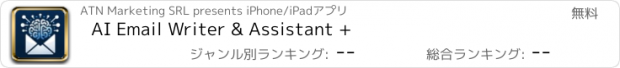 ATN Marketing SRL presents iPhone/iPadアプリ

無料

AI Email Writer & Assistant +

ジャンル別ランキング: --

総合ランキング: --